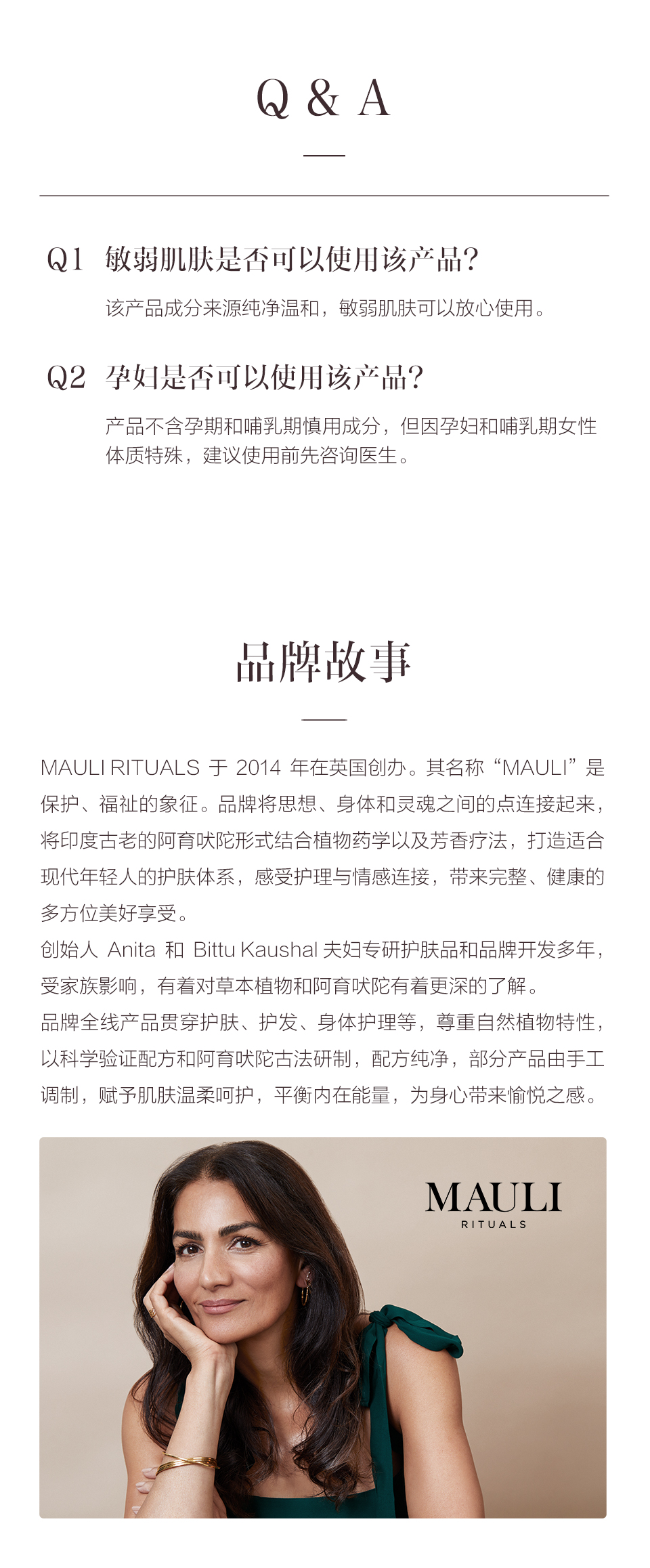 Q & A

Q1 敏弱肌肤是否可以使用该产品?

该产品成分来源纯净温和，敏弱肌肤可以放心使用。

Q2 孕妇是否可以使用该产品?

产品不含孕期和哺乳期慎用成分，但因孕妇和哺乳期女性体质特殊，建议使用前先咨询医生。

品牌故事

MAULI RITUALS 于 2014 年在英国创办。其名称“MAULI”是保护、福祉的象征。品牌将思想、身体和灵魂之间的点连接起来，将印度古老的阿育吠陀形式结合植物药学以及芳香疗法，打造适合现代年轻人的护肤体系，感受护理与情感连接，带来完整、健康的多方位美好享受。
创始人 Anita 和 Bittu Kaushal 夫妇专研护肤品和品牌开发多年，受家族影响，有着对草本植物和阿育吠陀有着更深的了解。
品牌全线产品贯穿护肤、护发、身体护理等，尊重自然植物特性，以科学验证配方和阿育吠陀古法研制，配方纯净，部分产品由手工调制，赋予肌肤温柔呵护，平衡内在能量，为身心带来愉悦之感。

MAULI
RITUALS